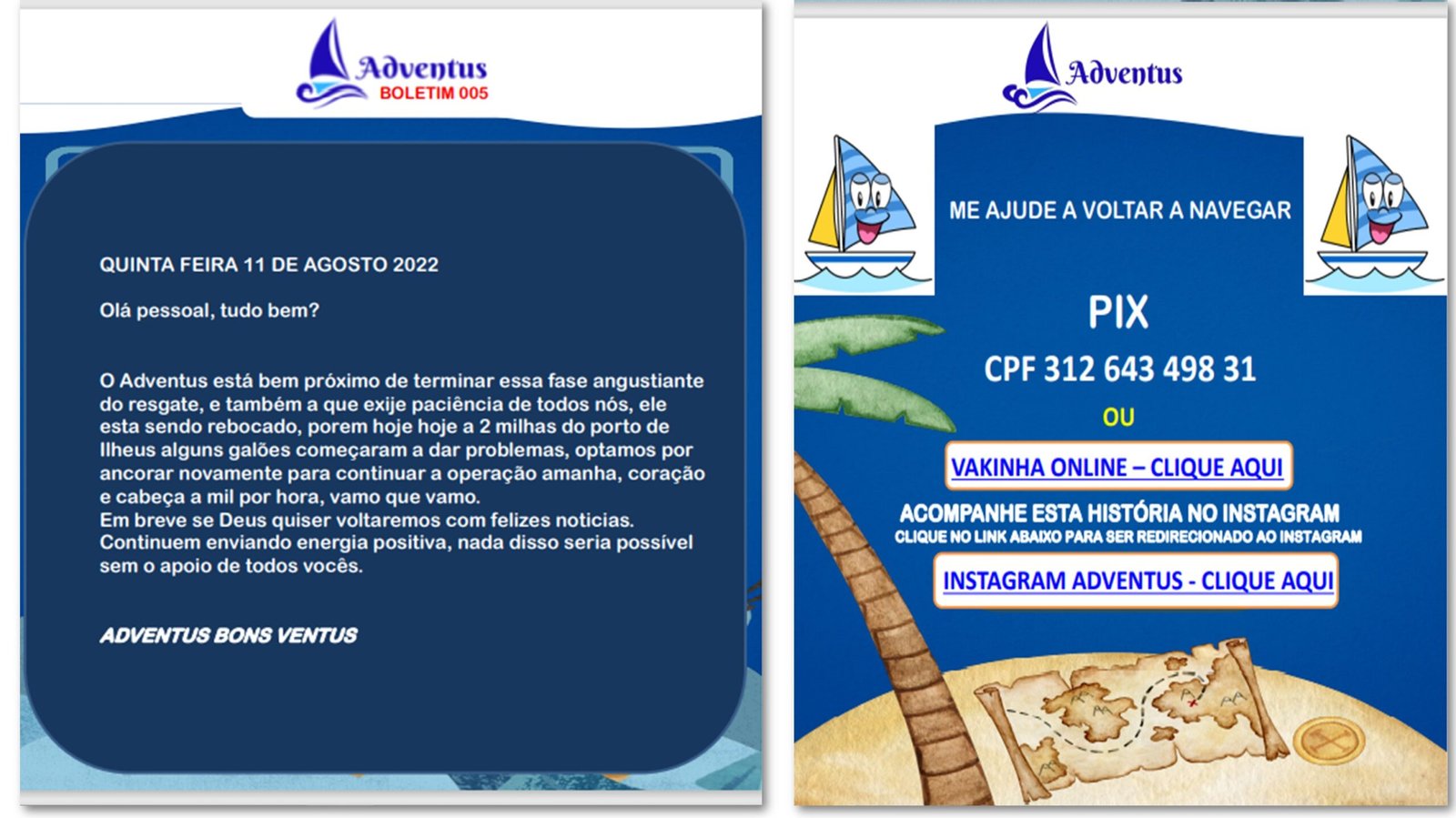 Adventus
BOLETIM 005

QUINTA FEIRA 11 DE AGOSTO 2022

Olá pessoal, tudo bem?

O Adventus está bem próximo de terminar essa fase angustiante do resgate, e também a que exije paciência de todos nós, ele esta sendo rebocado, porem hoje hoje a 2 milhas do porto de Ilheus alguns galões começaram a dar problemas, optamos por ancorar novamente para continuar a operação amanha, coração e cabeça a mil por hora, vamo que vamo.
Em breve se Deus quiser voltaremos com felizes noticias. Continuem enviando energia positiva, nada disso seria possível sem o apoio de todos vocês.

ADVENTUS BONS VENTUS

Adventus

ME AJUDE A VOLTAR A NAVEGAR

PIX

CPF 312 643 498 31

OU

VAKINHA ONLINE – CLIQUE AQUI

ACOMPANHE ESTA HISTÓRIA NO INSTAGRAM
CLIQUE NO LINK ABAIXO PARA SER REDIRECIONADO AO INSTAGRAM

INSTAGRAM ADVENTUS - CLIQUE AQUI